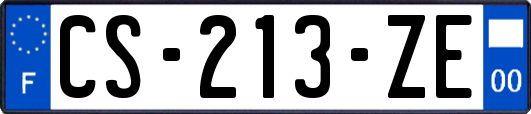 F
CS-213-ZE
00